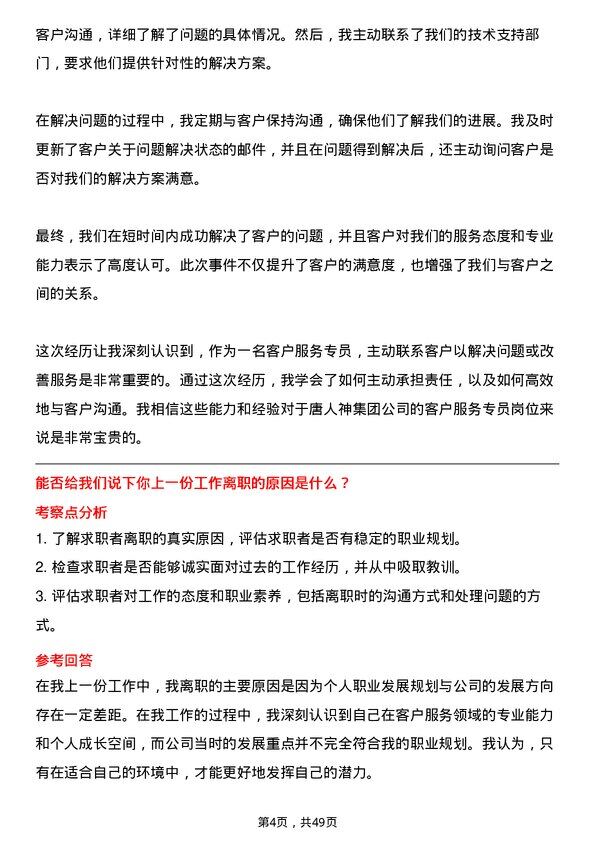 客户沟通，详细了解了问题的具体情况。然后，我主动联系了我们的技术支持部门，要求他们提供针对性的解决方案。

在解决问题的过程中，我定期与客户保持沟通，确保他们了解我们的进展。我及时更新了客户关于问题解决状态的邮件，并且在问题得到解决后，还主动询问客户是否对我们的解决方案满意。

最终，我们在短时间内成功解决了客户的问题，并且客户对我们的服务态度和专业能力表示了高度认可。此次事件不仅提升了客户的满意度，也增强了我们与客户之间的关系。

这次经历让我深刻认识到，作为一名客户服务专员，主动联系客户以解决问题或改善服务是非常重要的。通过这次经历，我学会了如何主动承担责任，以及如何高效地与客户沟通。我相信这些能力和经验对于唐人神集团公司的客户服务专员岗位来说是非常宝贵的。

能否给我们说下你上一份工作离职的原因是什么？

考察点分析

1. 了解求职者离职的真实原因，评估求职者是否有稳定的职业规划。

2. 检查求职者是否能够诚实面对过去的工作经历，并从中吸取教训。

3. 评估求职者对工作的态度和职业素养，包括离职时的沟通方式和处理问题的方式。

参考回答

在我上一份工作中，我离职的主要原因是因为个人职业发展规划与公司的发展方向存在一定差距。在我工作的过程中，我深刻认识到自己在客户服务领域的专业能力和个人成长空间，而公司当时的发展重点并不完全符合我的职业规划。我认为，只有在适合自己的环境中，才能更好地发挥自己的潜力。

第4页，共49页